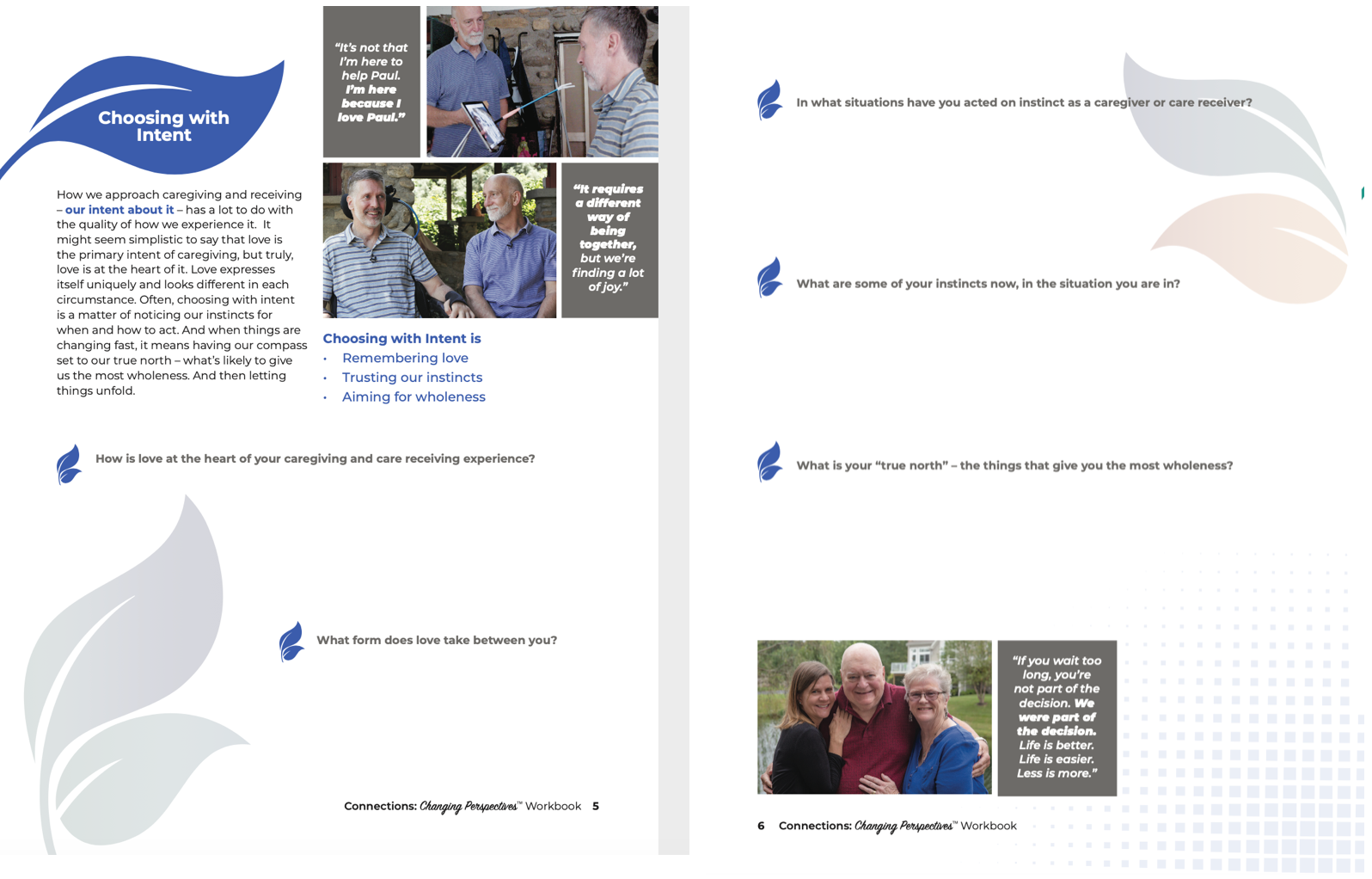 Choosing with Intent

How we approach caregiving and receiving – our intent about it – has a lot to do with the quality of how we experience it. It might seem simplistic to say that love is the primary intent of caregiving, but truly, love is at the heart of it. Love expresses itself uniquely and looks different in each circumstance. Often, choosing with intent is a matter of noticing our instincts for when and how to act. And when things are changing fast, it means having our compass set to our true north – what's likely to give us the most wholeness. And then letting things unfold.

"It's not that I'm here to help Paul. I'm here because I love Paul."

"It requires a different way of being together, but we're finding a lot of joy."

Choosing with Intent is
• Remembering love
• Trusting our instincts
• Aiming for wholeness

How is love at the heart of your caregiving and care receiving experience?

What form does love take between you?

Connections: Changing Perspectives™ Workbook 5

In what situations have you acted on instinct as a caregiver or care receiver?

What are some of your instincts now, in the situation you are in?

What is your "true north" – the things that give you the most wholeness?

"If you wait too long, you're not part of the decision. We were part of the decision. Life is better. Life is easier. Less is more."

6 Connections: Changing Perspectives™ Workbook